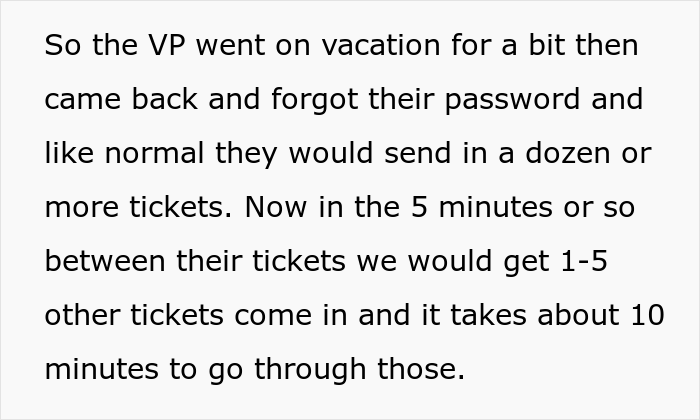 So the VP went on vacation for a bit then came back and forgot their password and like normal they would send in a dozen or more tickets. Now in the 5 minutes or so between their tickets we would get 1-5 other tickets come in and it takes about 10 minutes to go through those.